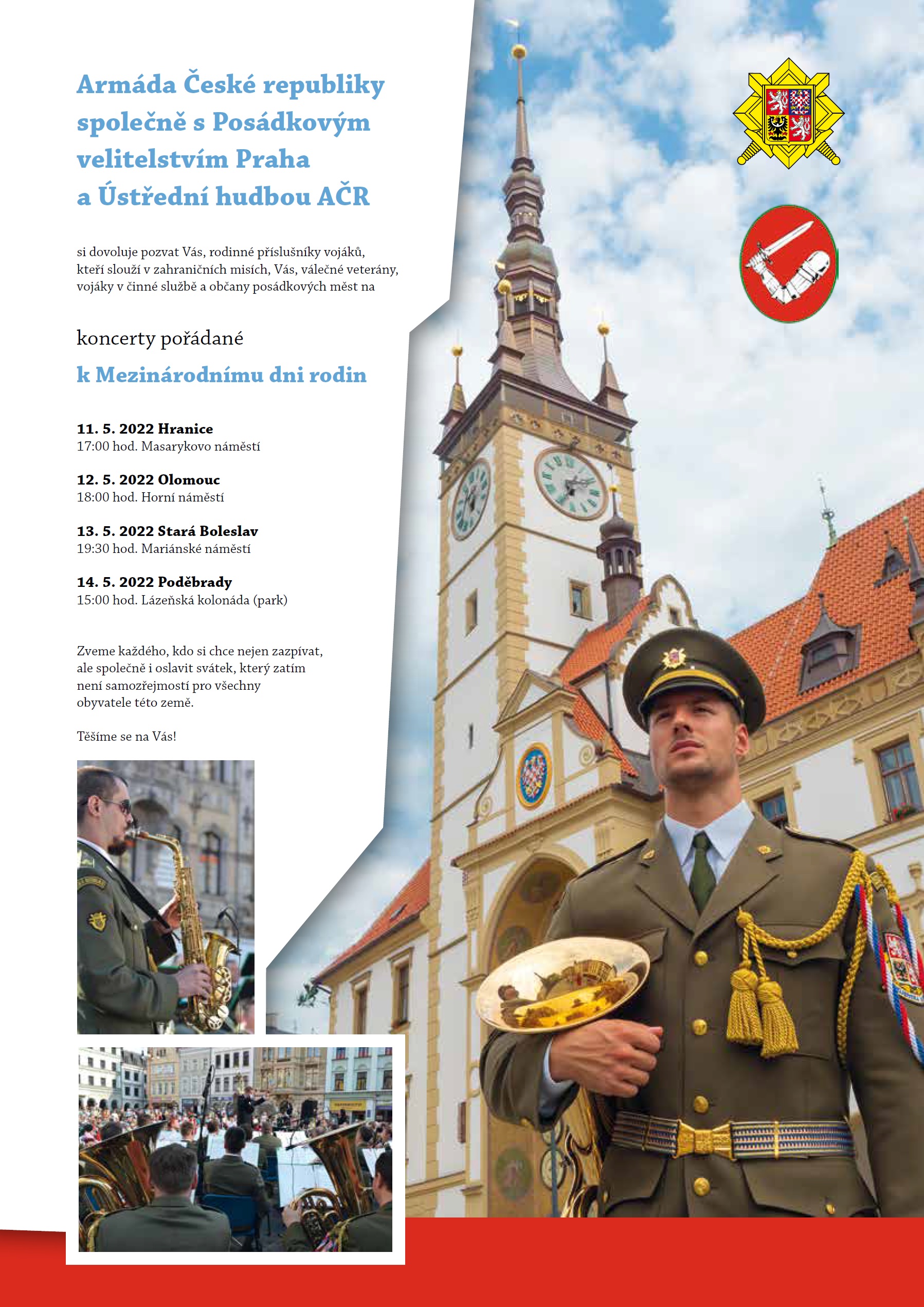 Armáda České republiky společně s Posádkovým velitelstvím Praha a Ústřední hudbou AČR

si dovoluje pozvat Vás, rodinné příslušníky vojáků, kteří slouží v zahraničních misích, Vás, válečné veterány, vojáky v činné službě a občany posádkových měst na

koncerty pořádané

k Mezinárodnímu dni rodin

11. 5. 2022 Hranice
17:00 hod. Masarykovo náměstí

12. 5. 2022 Olomouc
18:00 hod. Horní náměstí

13. 5. 2022 Stará Boleslav
19:30 hod. Mariánské náměstí

14. 5. 2022 Poděbrady
15:00 hod. Lázeňská kolonáda (park)

Zveme každého, kdo si chce nejen zazpívat, ale společně i oslavit svátek, který zatím není samozřejmostí pro všechny obyvatele této země.

Těšíme se na Vás!